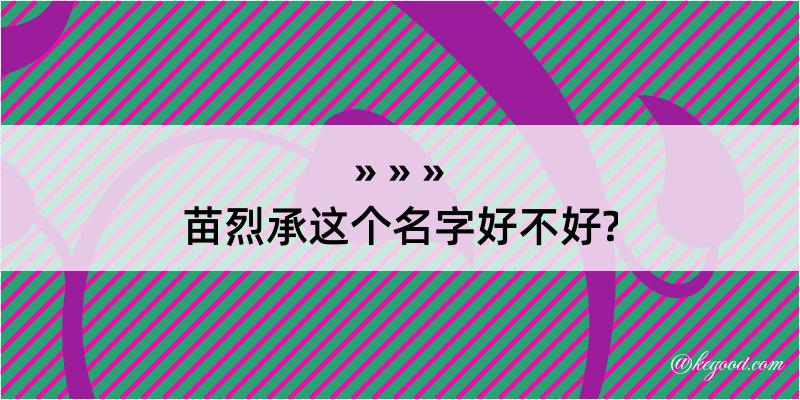 » » »
苗烈承这个名字好不好?

@kegood.com